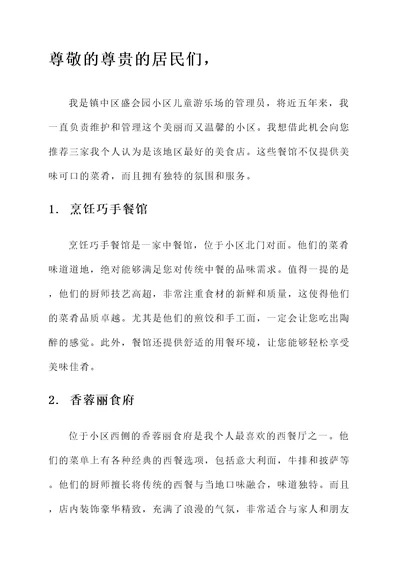 尊敬的尊贵的居民们，

我是镇中区盛会园小区儿童游乐场的管理员，将近五年来，我一直负责维护和管理这个美丽而又温馨的小区。我想借此机会向您推荐三家我个人认为是该地区最好的美食店。这些餐馆不仅提供美味可口的菜肴，而且拥有独特的氛围和服务。

1. 烹饪巧手餐馆

烹饪巧手餐馆是一家中餐馆，位于小区北门对面。他们的菜肴味道道地，绝对能够满足您对传统中餐的品味需求。值得一提的是，他们的厨师技艺高超，非常注重食材的新鲜和质量，这使得他们的菜肴品质卓越。尤其是他们的煎饺和手工面，一定会让您吃出陶醉的感觉。此外，餐馆还提供舒适的用餐环境，让您能够轻松享受美味佳肴。

2. 香蓉丽食府

位于小区西侧的香蓉丽食府是我个人最喜欢的西餐厅之一。他们的菜单上有各种经典的西餐选项，包括意大利面，牛排和披萨等。他们的厨师擅长将传统的西餐与当地口味融合，味道独特。而且，店内装饰豪华精致，充满了浪漫的气氛，非常适合与家人和朋友